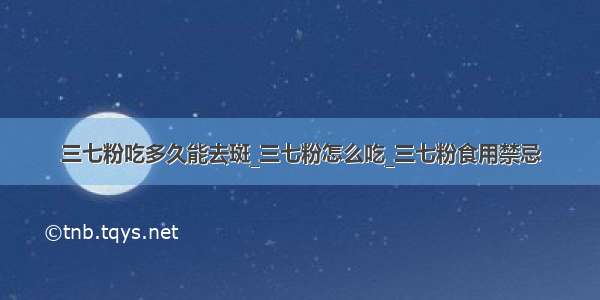 三七粉吃多久能去斑_三七粉怎么吃_三七粉食用禁忌

©tnb.tqys.net